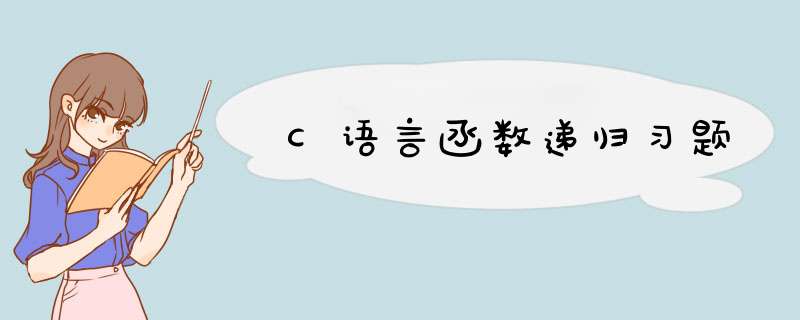 C语言函数递归习题